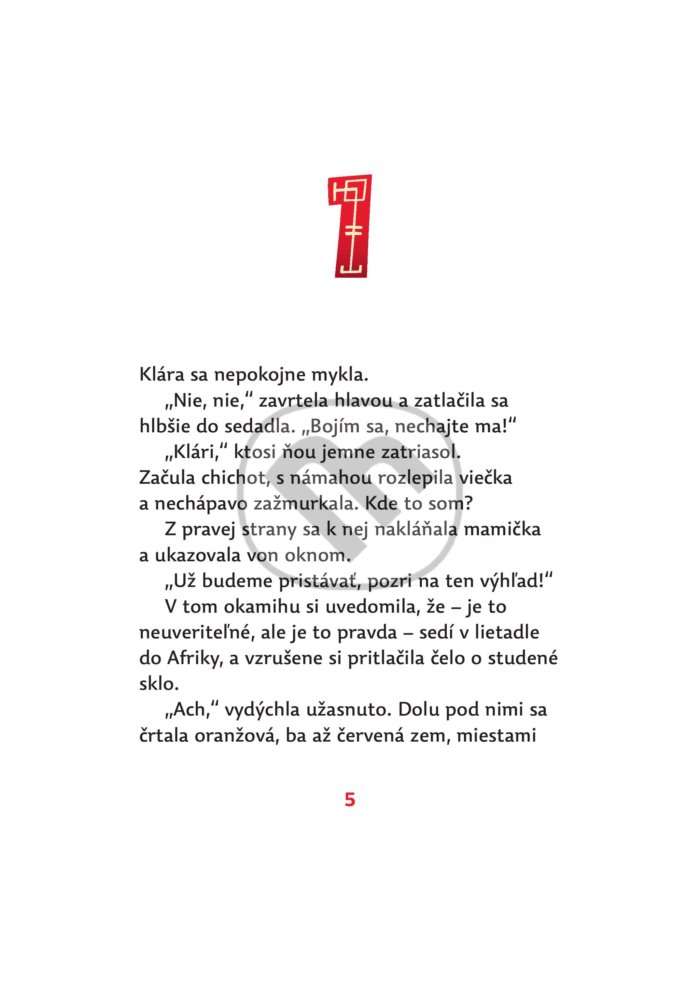 1

Klára sa nepokojne mykla.

„Nie, nie,“ zavrtela hlavou a zatlačila sa hlbšie do sedadla. „Bojím sa, nechajte ma!“

„Klári,“ ktosi ňou jemne zatriasol. Začula chichot, s námahou rozlepila viečka a nechápavo zažmurkala. Kde to som?

Z pravej strany sa k nej nakláňala mamička a ukazovala von oknom.

„Už budeme pristávať, pozri na ten výhľad!“

V tom okamihu si uvedomila, že – je to neuveriteľné, ale je to pravda – sedí v lietadle do Afriky, a vzrušene si pritlačila čelo o studené sklo.

„Ach,“ vydýchla užasnuto. Dolu pod nimi sa črtala oranžová, ba až červená zem, miestami

5